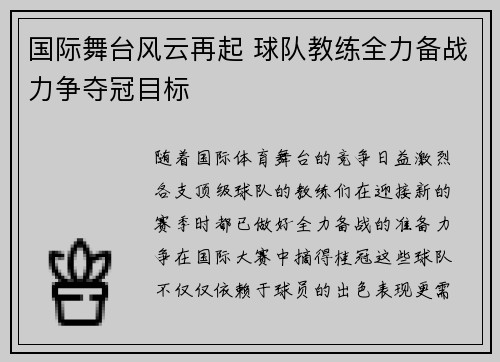 国际舞台风云再起 球队教练全力备战力争夺冠目标

随着国际体育舞台的竞争日益激烈各支顶级球队的教练们在迎接新的赛季时都已做好全力备战的准备力争在国际大赛中摘得桂冠这些球队不仅仅依赖于球员的出色表现更需